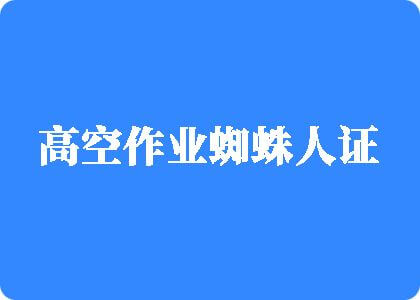 高空作业蜘蛛人证